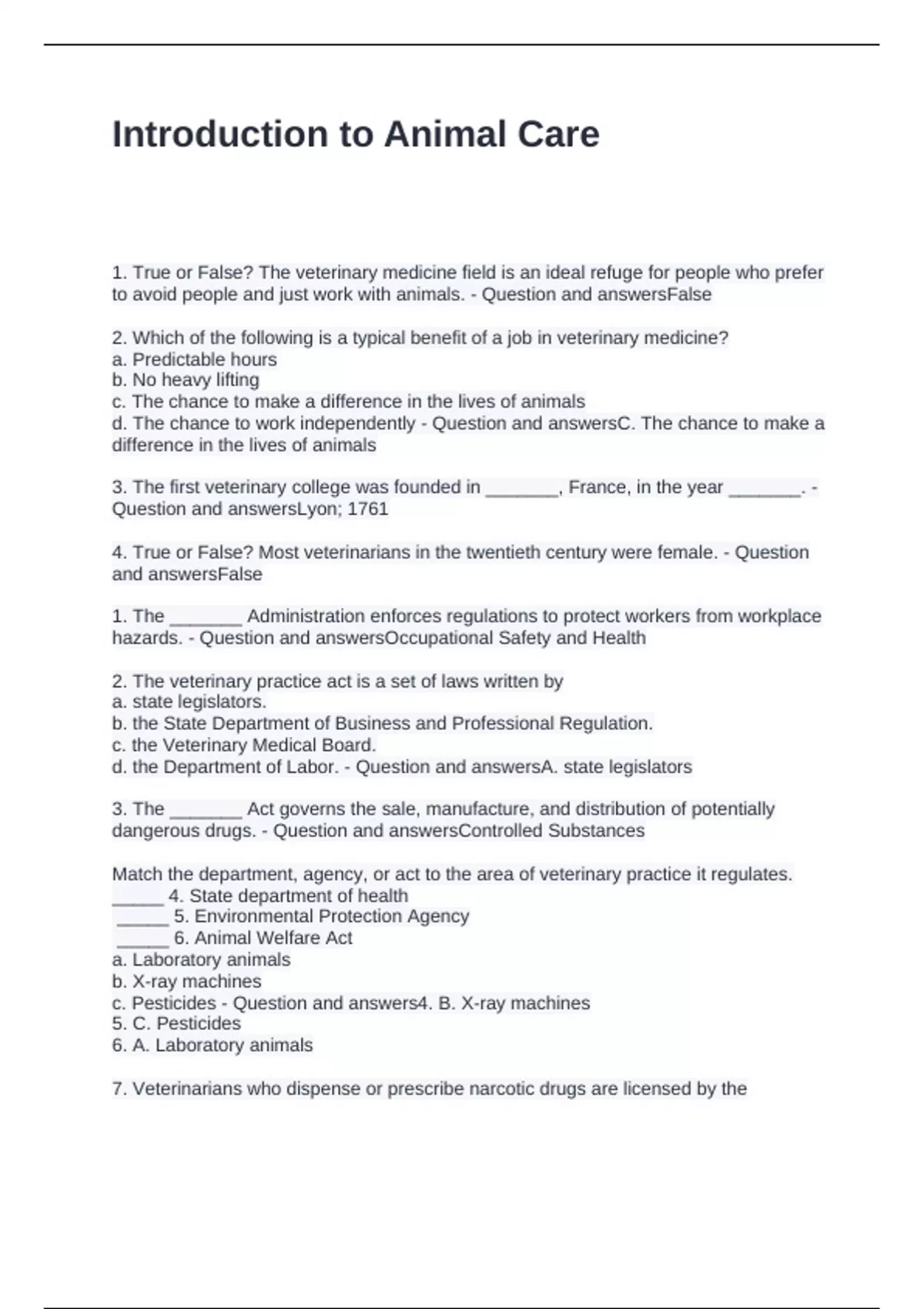 Introduction to Animal Care

1. True or False? The veterinary medicine field is an ideal refuge for people who prefer to avoid people and just work with animals. - Question and answersFalse

2. Which of the following is a typical benefit of a job in veterinary medicine?
a. Predictable hours
b. No heavy lifting
c. The chance to make a difference in the lives of animals
d. The chance to work independently - Question and answersC. The chance to make a difference in the lives of animals

3. The first veterinary college was founded in _______, France, in the year _______. - Question and answersLyon; 1761

4. True or False? Most veterinarians in the twentieth century were female. - Question and answersFalse

1. The _______ Administration enforces regulations to protect workers from workplace hazards. - Question and answersOccupational Safety and Health

2. The veterinary practice act is a set of laws written by
a. state legislators.
b. the State Department of Business and Professional Regulation.
c. the Veterinary Medical Board.
d. the Department of Labor. - Question and answersA. state legislators

3. The _______ Act governs the sale, manufacture, and distribution of potentially dangerous drugs. - Question and answersControlled Substances

Match the department, agency, or act to the area of veterinary practice it regulates.
_____ 4. State department of health
_____ 5. Environmental Protection Agency
_____ 6. Animal Welfare Act
a. Laboratory animals
b. X-ray machines
c. Pesticides - Question and answers4. B. X-ray machines
5. C. Pesticides
6. A. Laboratory animals

7. Veterinarians who dispense or prescribe narcotic drugs are licensed by the